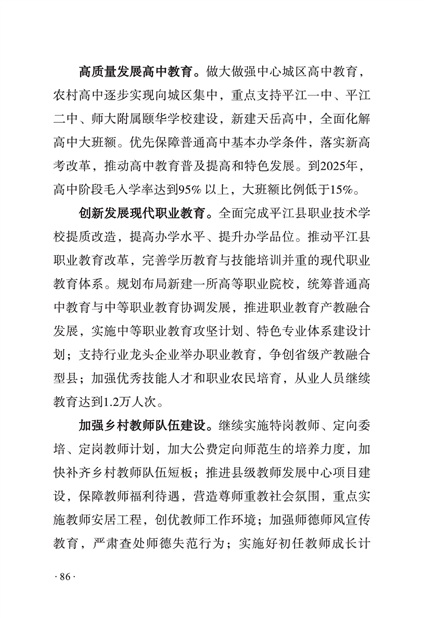 高质量发展高中教育。做大做强中心城区高中教育，农村高中逐步实现向城区集中，重点支持平江一中、平江二中、师大附属颐华学校建设，新建天岳高中，全面化解高中大班额。优先保障普通高中基本办学条件，落实新高考改革，推动高中教育普及提高和特色发展。到2025年，高中阶段毛入学率达到95% 以上，大班额比例低于15%。

创新发展现代职业教育。全面完成平江县职业技术学校提质改造，提高办学水平、提升办学品位。推动平江县职业教育改革，完善学历教育与技能培训并重的现代职业教育体系。规划布局新建一所高等职业院校，统筹普通高中教育与中等职业教育协调发展，推进职业教育产教融合发展，实施中等职业教育攻坚计划、特色专业体系建设计划；支持行业龙头企业举办职业教育，争创省级产教融合型县；加强优秀技能人才和职业农民培育，从业人员继续教育达到1.2万人次。

加强乡村教师队伍建设。继续实施特岗教师、定向委培、定岗教师计划，加大公费定向师范生的培养力度，加快补齐乡村教师队伍短板；推进县级教师发展中心项目建设，保障教师福利待遇，营造尊师重教社会氛围，重点实施教师安居工程，创优教师工作环境；加强师德师风宣传教育，严肃查处师德失范行为；实施好初任教师成长计

· 86 ·